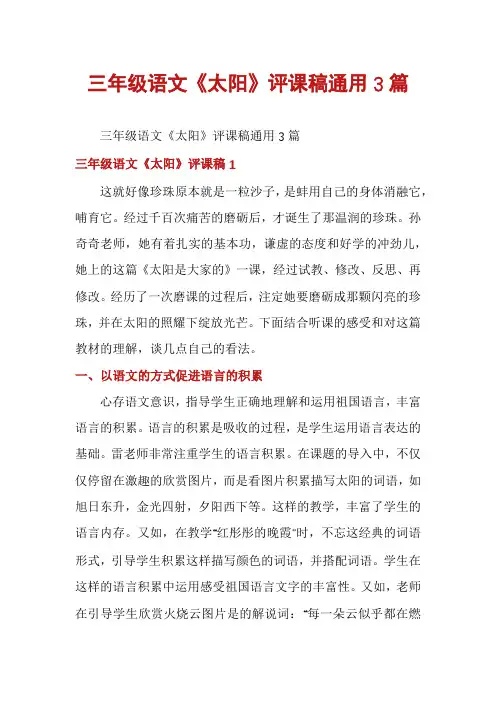 三年级语文《太阳》评课稿通用 3 篇

三年级语文《太阳》评课稿通用 3 篇

三年级语文《太阳》评课稿 1

这就好像珍珠原本就是一粒沙子，是蚌用自己的身体消融它，哺育它。经过千百次痛苦的磨砺后，才诞生了那温润的珍珠。孙奇奇老师，她有着扎实的基本功，谦虚的态度和好学的冲劲儿，她上的这篇《太阳是大家的》一课，经过试教、修改、反思、再修改。经历了一次磨课的过程后，注定她要磨砺成那颗闪亮的珍珠，并在太阳的照耀下绽放光芒。下面结合听课的感受和对这篇教材的理解，谈几点自己的看法。

一、以语文的方式促进语言的积累

心存语文意识，指导学生正确地理解和运用祖国语言，丰富语言的积累。语言的积累是吸收的过程，是学生运用语言表达的基础。雷老师非常注重学生的语言积累。在课题的导入中，不仅仅停留在激趣的欣赏图片，而是看图片积累描写太阳的词语，如旭日东升，金光四射，夕阳西下等。这样的教学，丰富了学生的语言内存。又如，在教学“红彤彤的晚霞”时，不忘这经典的词语形式，引导学生积累这样描写颜色的词语，并搭配词语。学生在这样的语言积累中运用感受祖国语言文字的丰富性。又如，老师在引导学生欣赏火烧云图片是的解说词：“每一朵云似乎都在燃